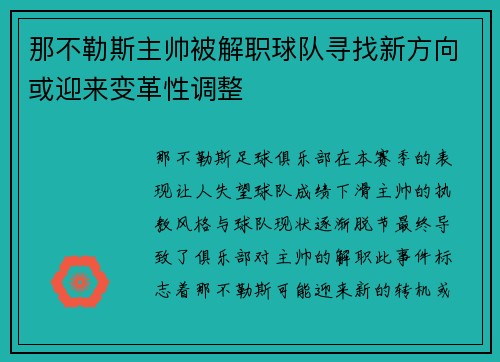 那不勒斯主帅被解职球队寻找新方向或迎来变革性调整

那不勒斯足球俱乐部在本赛季的表现让人失望球队成绩下滑主帅的执教风格与球队现状逐渐脱节最终导致了俱乐部对主帅的解职此事件标志着那不勒斯可能迎来新的转机或